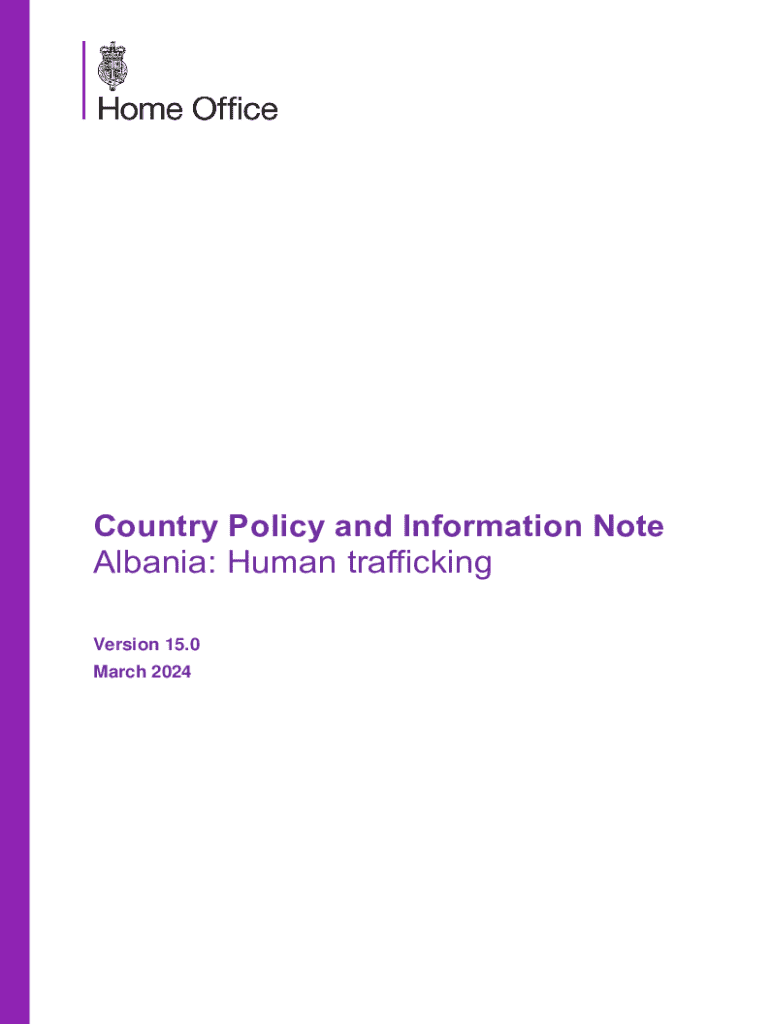 Home Office

Country Policy and Information Note
Albania: Human trafficking

Version 15.0
March 2024